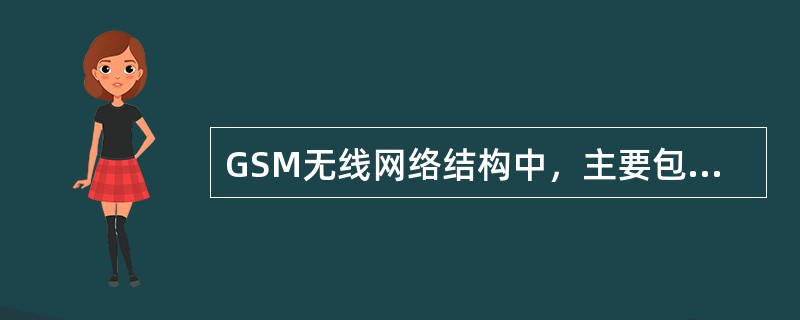 GSM无线网络结构中，主要包...